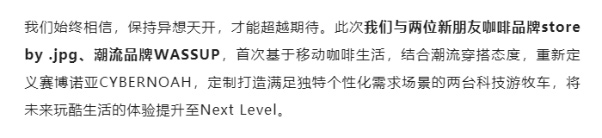 我们始终相信，保持异想天开，才能超越期待。此次我们与两位新朋友咖啡品牌store by .jpg、潮流品牌WASSUP，首次基于移动咖啡生活，结合潮流穿搭态度，重新定义赛博诺亚CYBERNOAH，定制打造满足独特个性化需求场景的两台科技游牧车，将未来玩酷生活的体验提升至Next Level。